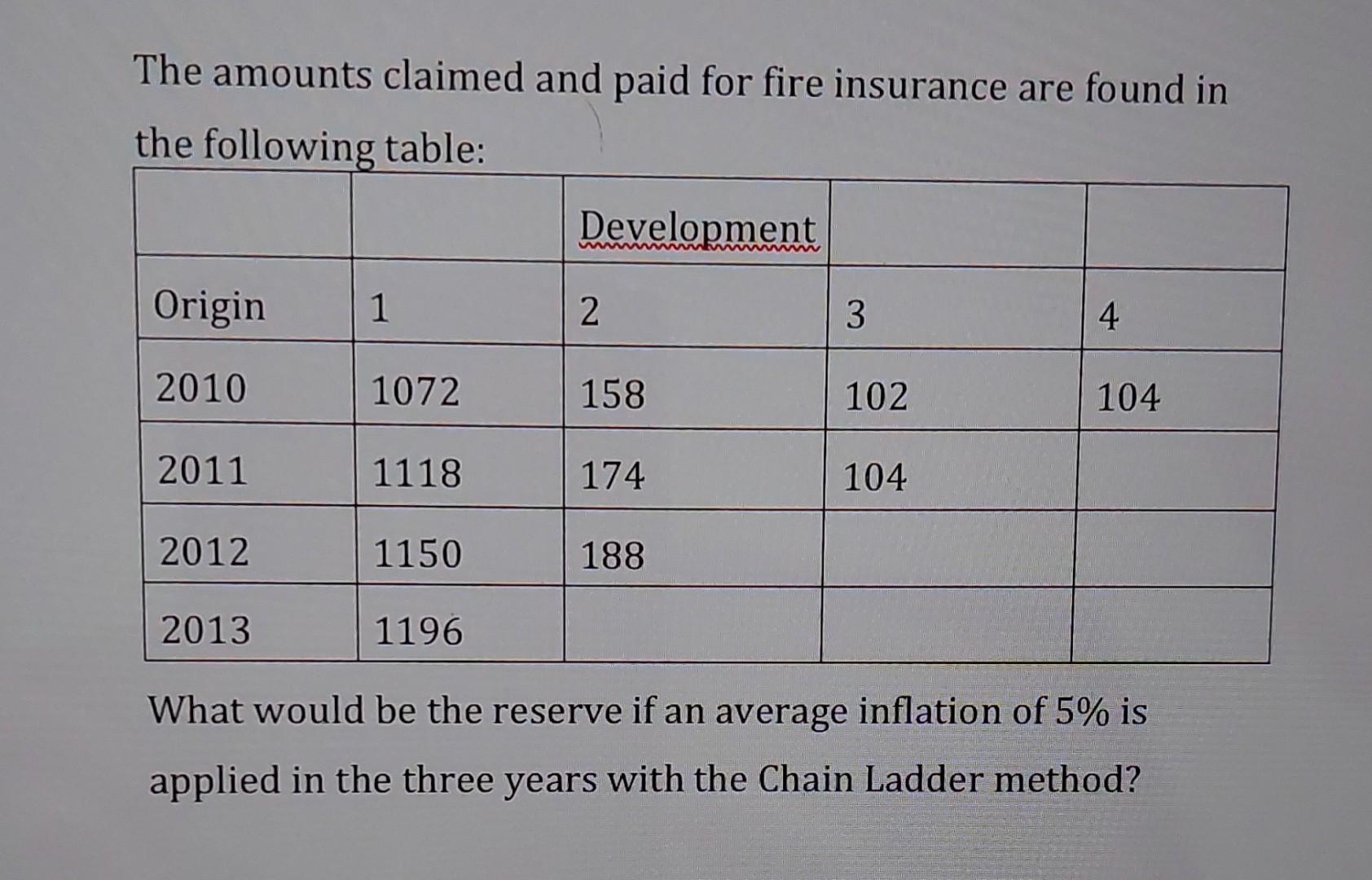 The amounts claimed and paid for fire insurance are found in the following table:

| | | Development | | |
|---|---|---|---|---|
| Origin | 1 | 2 | 3 | 4 |
| 2010 | 1072 | 158 | 102 | 104 |
| 2011 | 1118 | 174 | 104 | |
| 2012 | 1150 | 188 | | |
| 2013 | 1196 | | | |

What would be the reserve if an average inflation of 5% is applied in the three years with the Chain Ladder method?